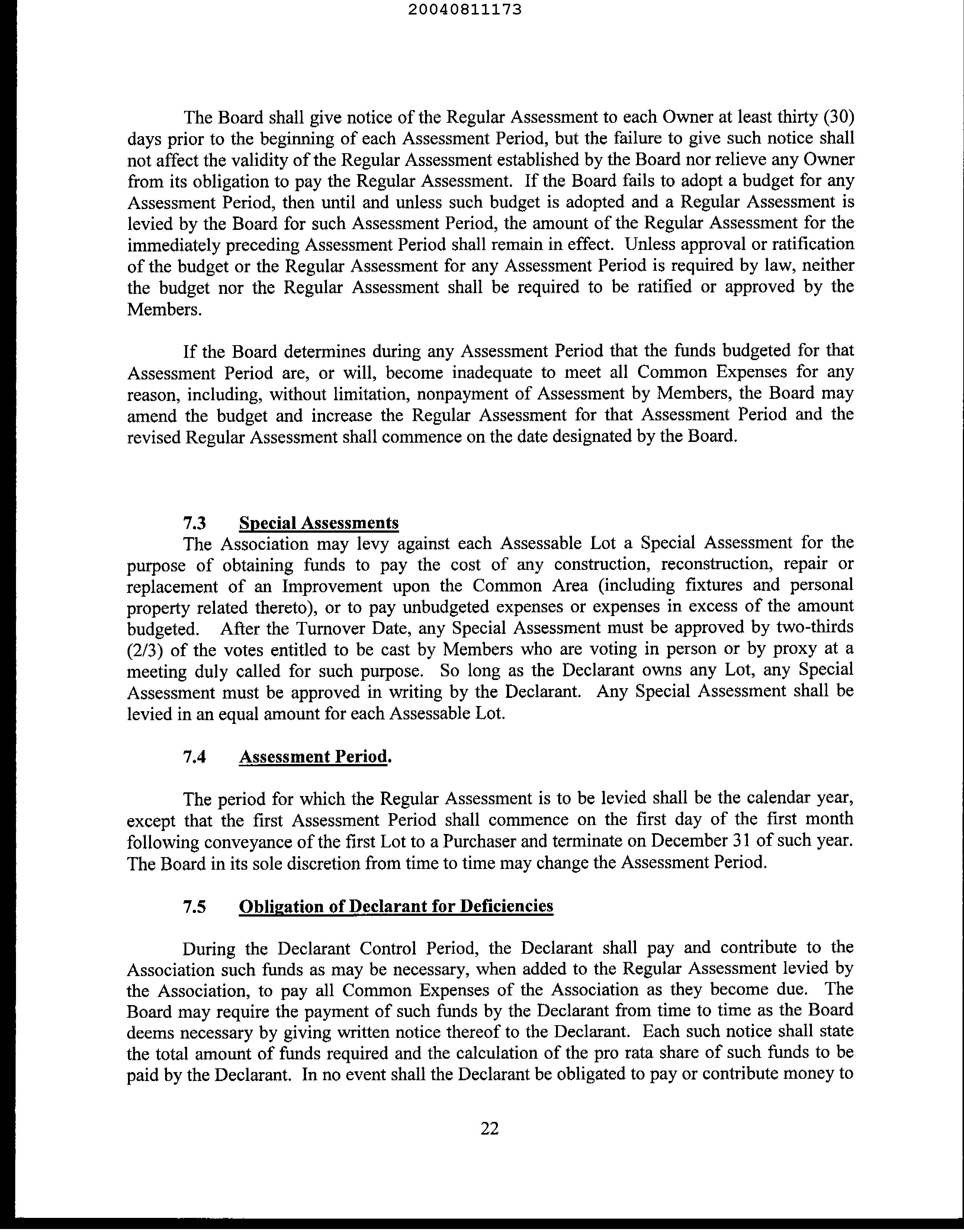 20040811173

The Board shall give notice of the Regular Assessment to each Owner at least thirty (30) days prior to the beginning of each Assessment Period, but the failure to give such notice shall not affect the validity of the Regular Assessment established by the Board nor relieve any Owner from its obligation to pay the Regular Assessment. If the Board fails to adopt a budget for any Assessment Period, then until and unless such budget is adopted and a Regular Assessment is levied by the Board for such Assessment Period, the amount of the Regular Assessment for the immediately preceding Assessment Period shall remain in effect. Unless approval or ratification of the budget or the Regular Assessment for any Assessment Period is required by law, neither the budget nor the Regular Assessment shall be required to be ratified or approved by the Members.

If the Board determines during any Assessment Period that the funds budgeted for that Assessment Period are, or will, become inadequate to meet all Common Expenses for any reason, including, without limitation, nonpayment of Assessment by Members, the Board may amend the budget and increase the Regular Assessment for that Assessment Period and the revised Regular Assessment shall commence on the date designated by the Board.

7.3 Special Assessments

The Association may levy against each Assessable Lot a Special Assessment for the purpose of obtaining funds to pay the cost of any construction, reconstruction, repair or replacement of an Improvement upon the Common Area (including fixtures and personal property related thereto), or to pay unbudgeted expenses or expenses in excess of the amount budgeted. After the Turnover Date, any Special Assessment must be approved by two-thirds (2/3) of the votes entitled to be cast by Members who are voting in person or by proxy at a meeting duly called for such purpose. So long as the Declarant owns any Lot, any Special Assessment must be approved in writing by the Declarant. Any Special Assessment shall be levied in an equal amount for each Assessable Lot.

7.4 Assessment Period.

The period for which the Regular Assessment is to be levied shall be the calendar year, except that the first Assessment Period shall commence on the first day of the first month following conveyance of the first Lot to a Purchaser and terminate on December 31 of such year. The Board in its sole discretion from time to time may change the Assessment Period.

7.5 Obligation of Declarant for Deficiencies

During the Declarant Control Period, the Declarant shall pay and contribute to the Association such funds as may be necessary, when added to the Regular Assessment levied by the Association, to pay all Common Expenses of the Association as they become due. The Board may require the payment of such funds by the Declarant from time to time as the Board deems necessary by giving written notice thereof to the Declarant. Each such notice shall state the total amount of funds required and the calculation of the pro rata share of such funds to be paid by the Declarant. In no event shall the Declarant be obligated to pay or contribute money to

22